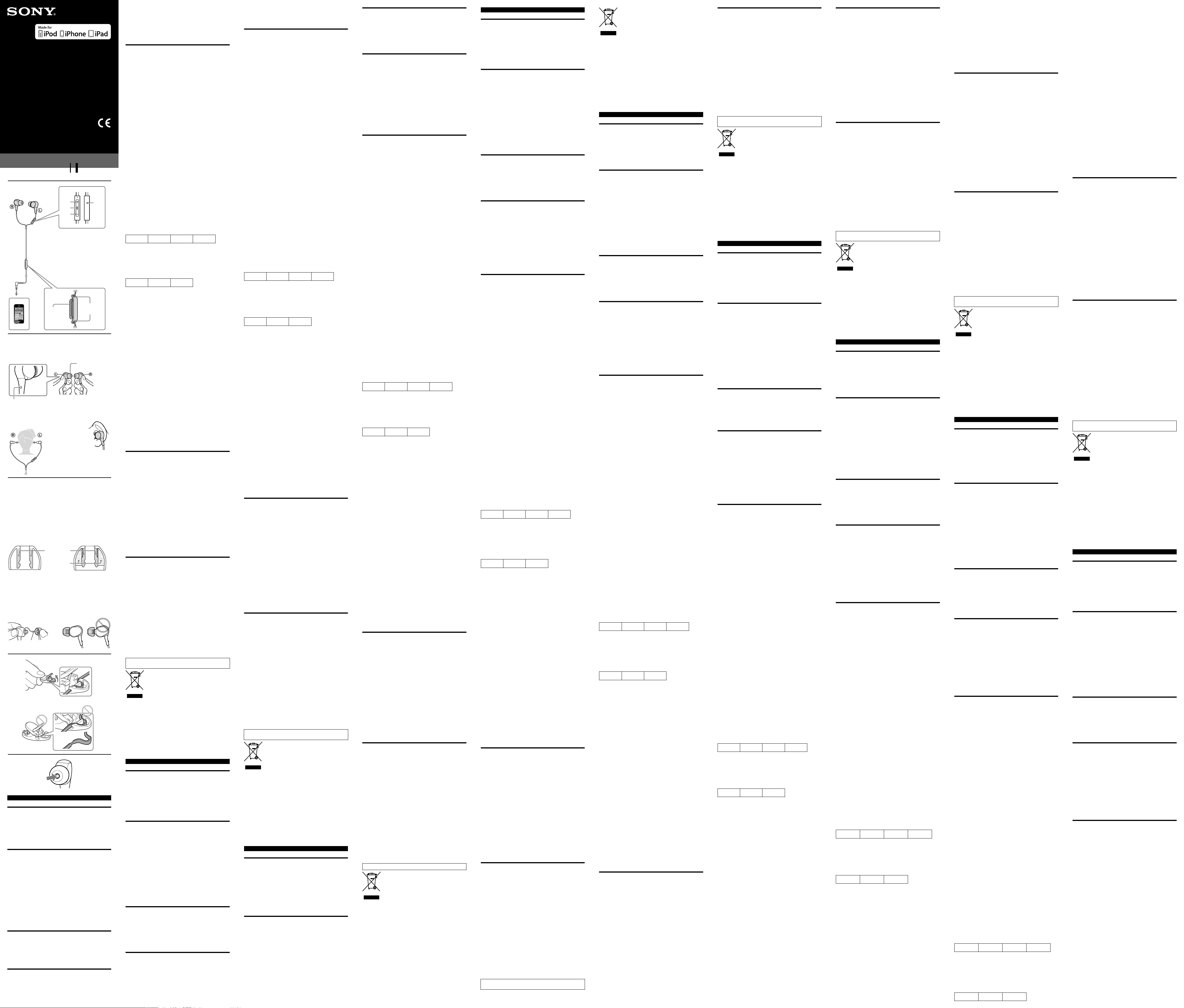 SONY

Made for iPod iPhone iPad

CE